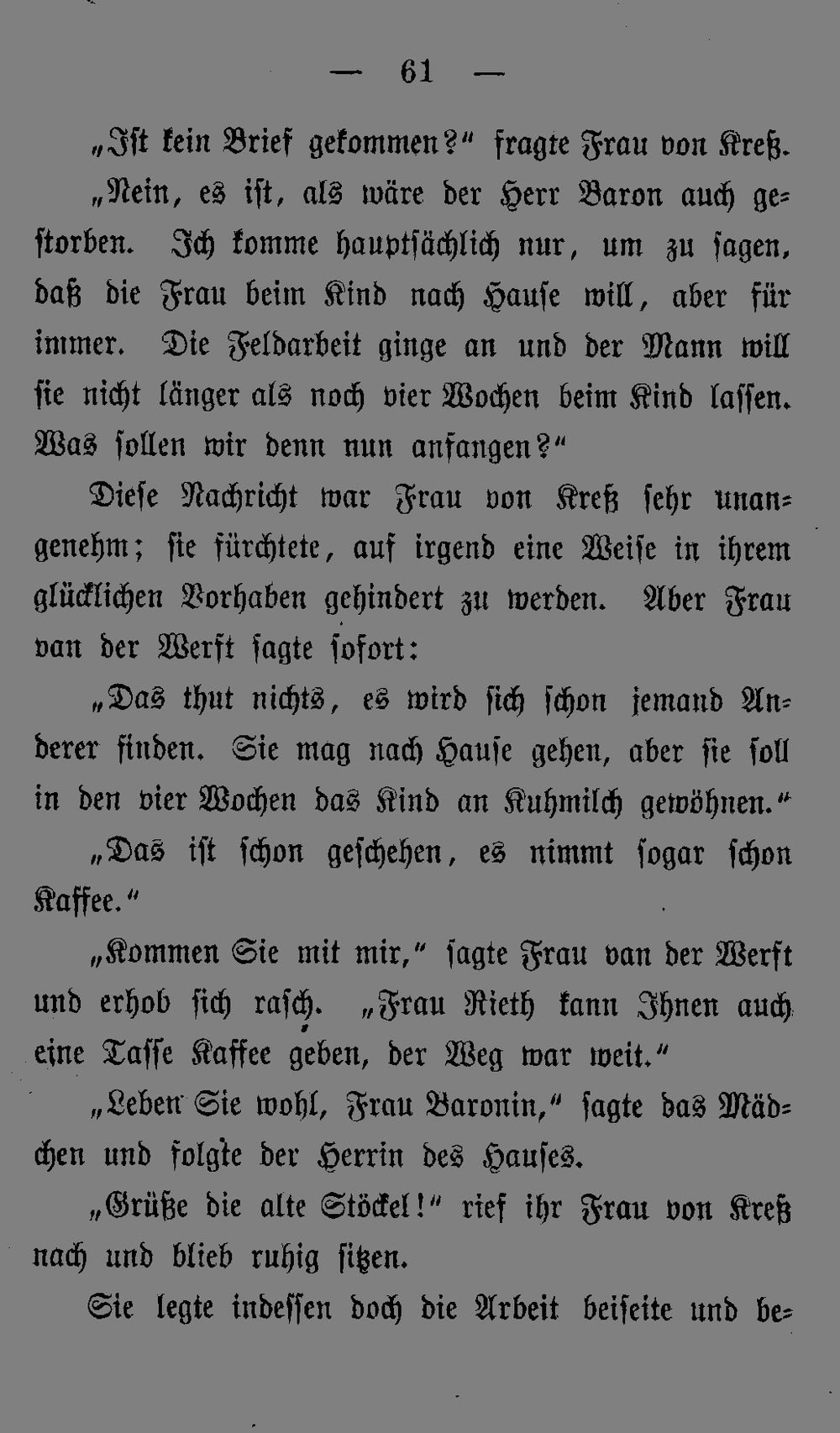 — 61 —

„Ist kein Brief gekommen?“ fragte Frau von Kreß.

„Nein, es ist, als wäre der Herr Baron auch gestorben. Ich komme hauptsächlich nur, um zu sagen, daß die Frau beim Kind nach Hause will, aber für immer. Die Feldarbeit ginge an und der Mann will sie nicht länger als noch vier Wochen beim Kind lassen. Was sollen wir denn nun anfangen?“

Diese Nachricht war Frau von Kreß sehr unangenehm; sie fürchtete, auf irgend eine Weise in ihrem glücklichen Vorhaben gehindert zu werden. Aber Frau van der Werft sagte sofort:

„Das thut nichts, es wird sich schon jemand Anderer finden. Sie mag nach Hause gehen, aber sie soll in den vier Wochen das Kind an Kuhmilch gewöhnen.“

„Das ist schon geschehen, es nimmt sogar schon Kaffee.“

„Kommen Sie mit mir,“ sagte Frau van der Werft und erhob sich rasch. „Frau Rieth kann Ihnen auch eine Tasse Kaffee geben, der Weg war weit.“

„Leben Sie wohl, Frau Baronin,“ sagte das Mädchen und folgte der Herrin des Hauses.

„Grüße die alte Stöckel!“ rief ihr Frau von Kreß nach und blieb ruhig sitzen.

Sie legte indessen doch die Arbeit beiseite und be-